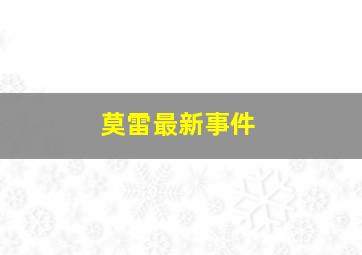 莫雷最新事件